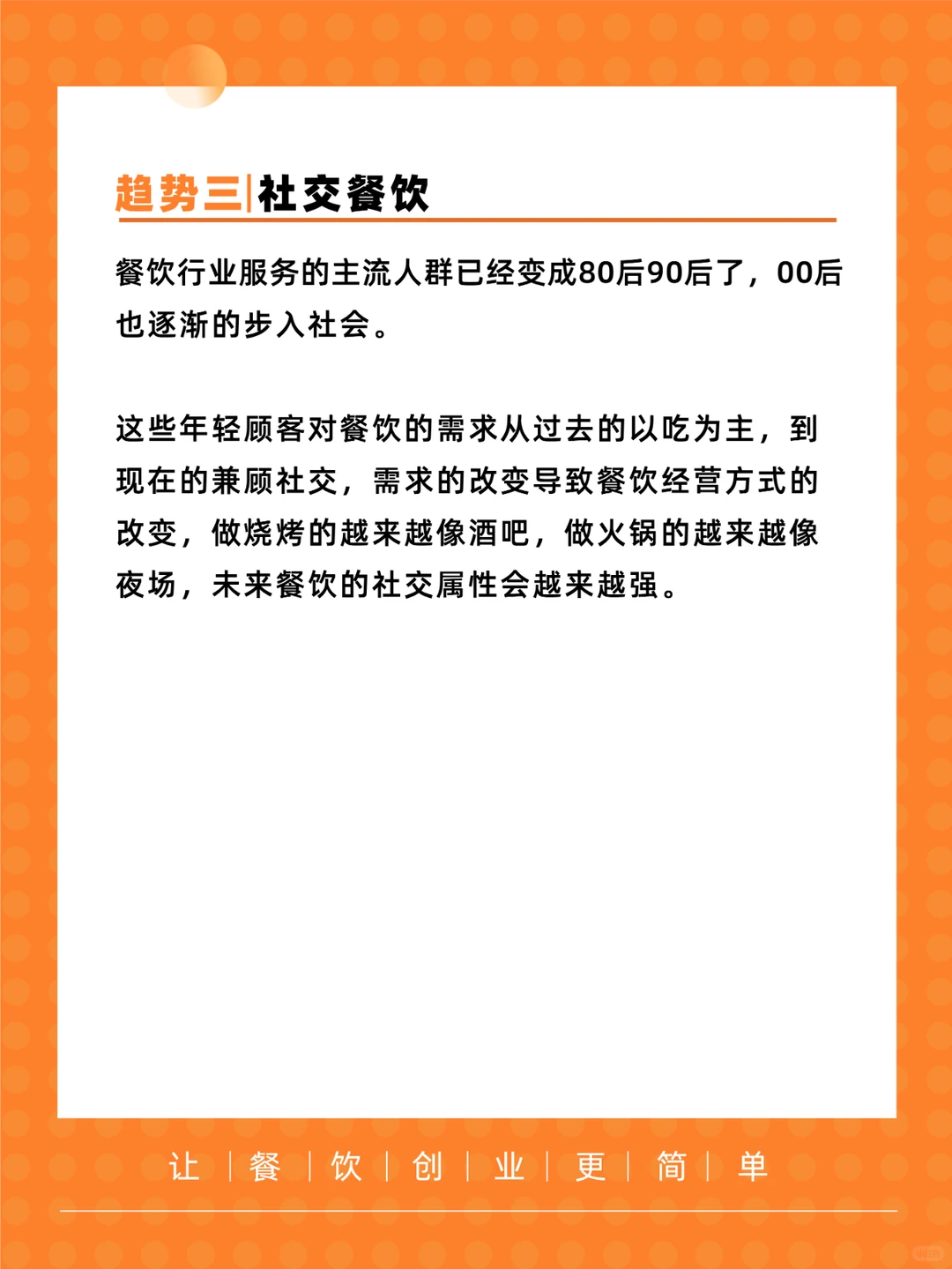 趋势三|社交餐饮

餐饮行业服务的主流人群已经变成80后90后了，00后也逐渐的步入社会。

这些年轻顾客对餐饮的需求从过去的以吃为主，到现在的兼顾社交，需求的改变导致餐饮经营方式的改变，做烧烤的越来越像酒吧，做火锅的越来越像夜场，未来餐饮的社交属性会越来越强。

让 | 餐 | 饮 | 创 | 业 | 更 | 简 | 单